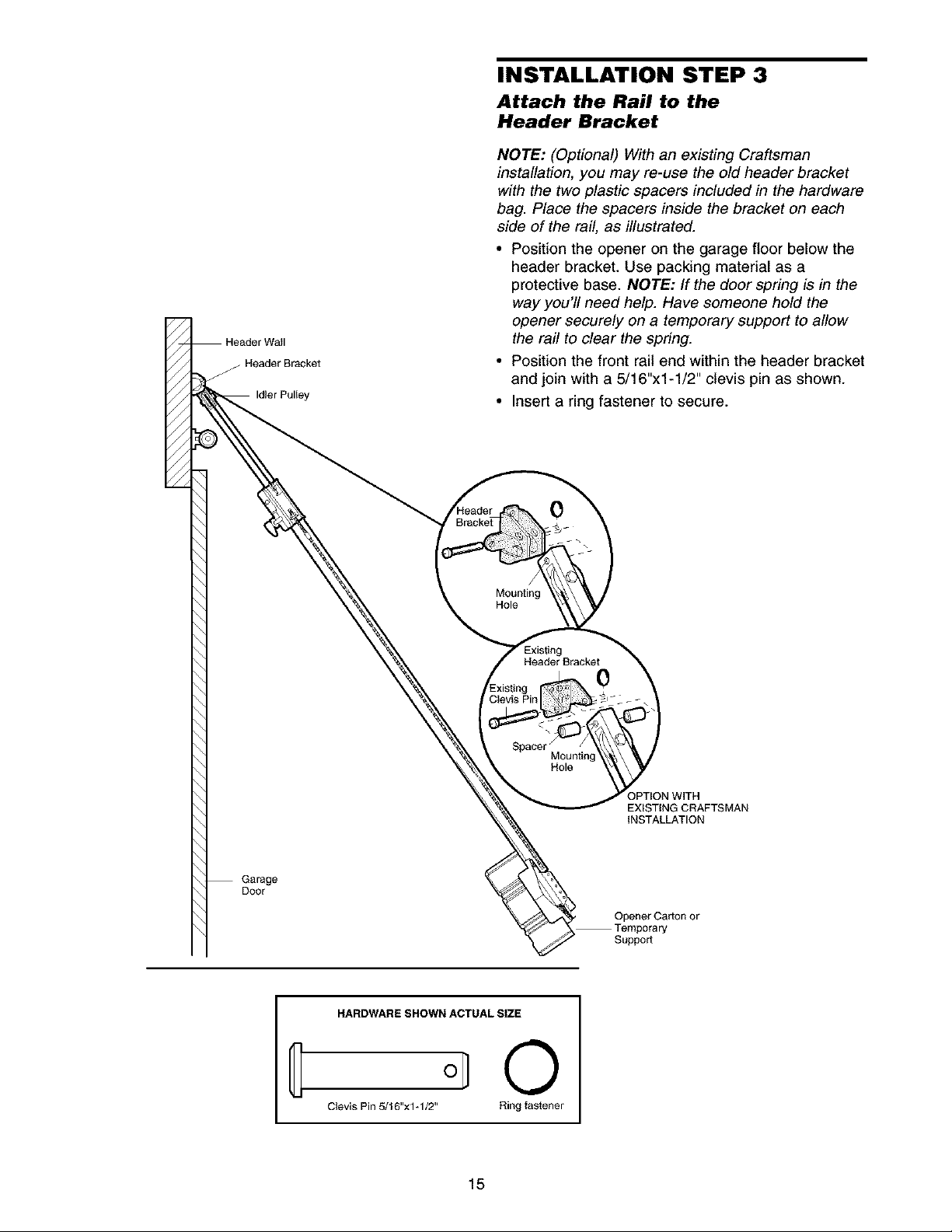 INSTALLATION STEP 3

Attach the Rail to the Header Bracket

NOTE: (Optional) With an existing Craftsman installation, you may re-use the old header bracket with the two plastic spacers included in the hardware bag. Place the spacers inside the bracket on each side of the rail, as illustrated.

• Position the opener on the garage floor below the header bracket. Use packing material as a protective base. NOTE: If the door spring is in the way you'll need help. Have someone hold the opener securely on a temporary support to allow the rail to clear the spring.
• Position the front rail end within the header bracket and join with a 5/16"x1-1/2" clevis pin as shown.
• Insert a ring fastener to secure.

Header Wall
Header Bracket
Idler Pulley

Header Bracket
Mounting Hole

Existing Header Bracket
Existing Clevis Pin
Spacer
Mounting Hole

OPTION WITH EXISTING CRAFTSMAN INSTALLATION

Garage Door

Opener Carton or Temporary Support

HARDWARE SHOWN ACTUAL SIZE

Clevis Pin 5/16"x1-1/2"
Ring fastener

15